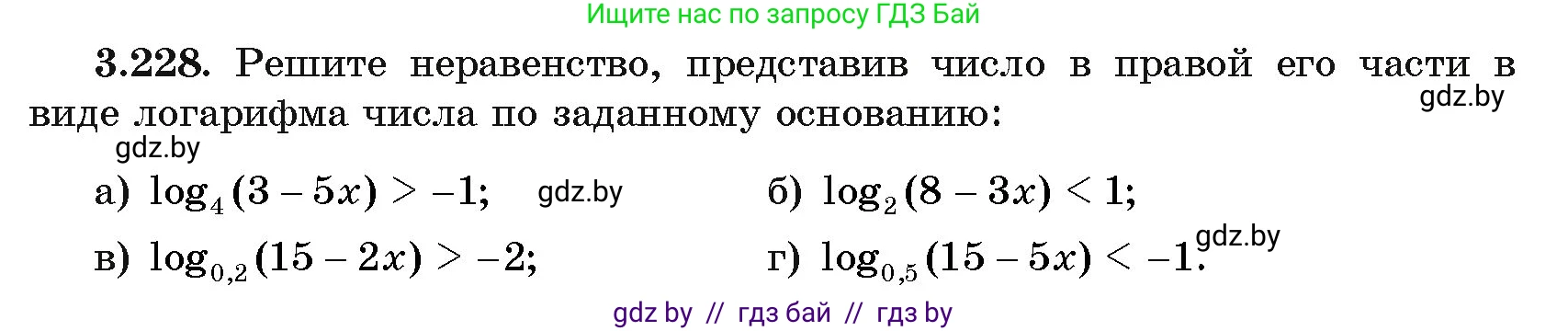 Ищите нас по запросу ГДЗ Бай

3.228. Решите неравенство, представив число в правой его части в виде логарифма числа по заданному основанию:

gdz.by

gdz.by

а) $\log_4(3-5x) > -1$; gdz.by б) $\log_2(8-3x) < 1$;

в) $\log_{0,2}(15-2x) > -2$; г) $\log_{0,5}(15-5x) < -1$. gdz.by

gdz by // гдз бай // гдз by